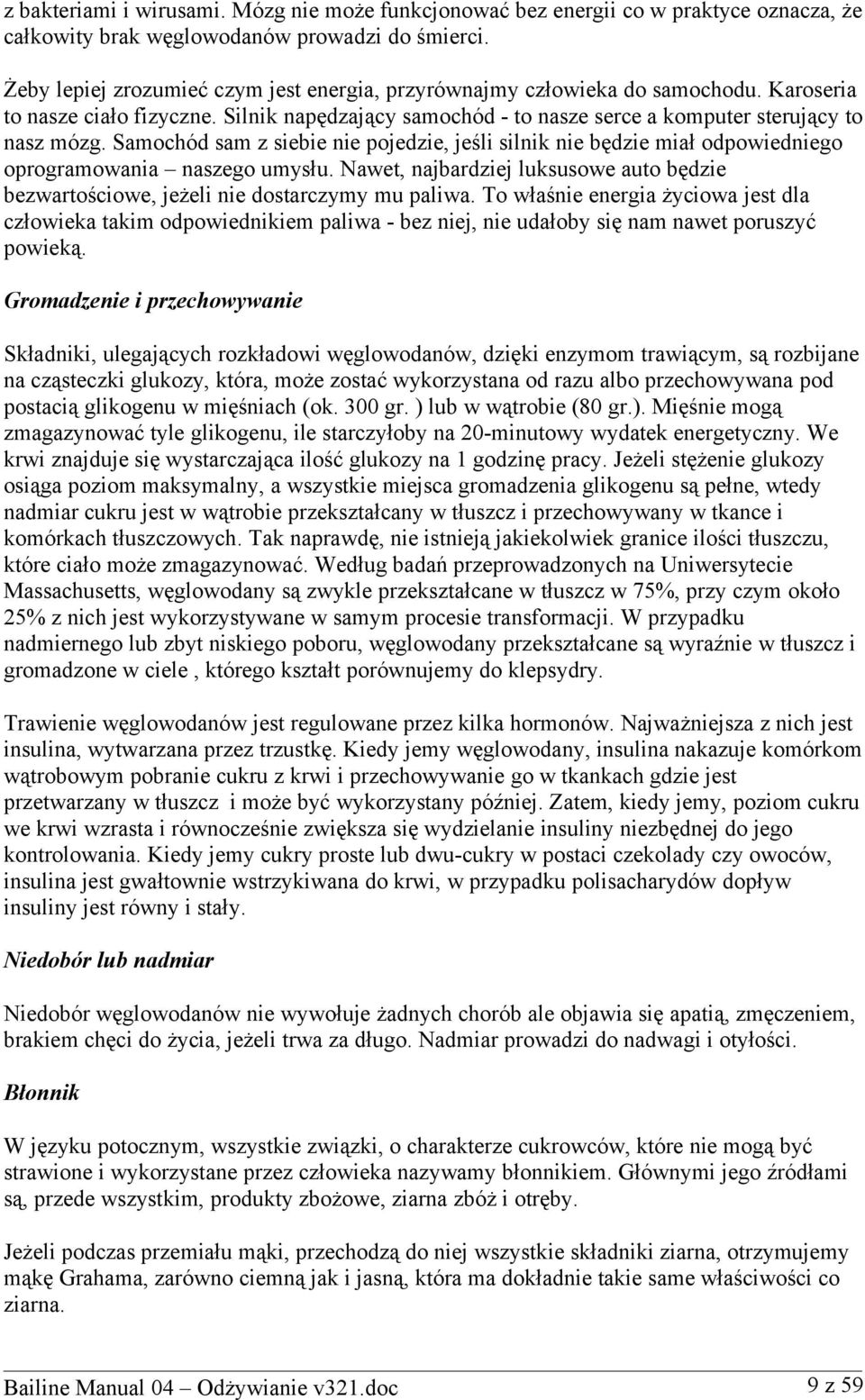 z bakteriami i wirusami. Mózg nie może funkcjonować bez energii co w praktyce oznacza, że całkowity brak węglowodanów prowadzi do śmierci.

Żeby lepiej zrozumieć czym jest energia, przyrównajmy człowieka do samochodu. Karoseria to nasze ciało fizyczne. Silnik napędzający samochód - to nasze serce a komputer sterujący to nasz mózg. Samochód sam z siebie nie pojedzie, jeśli silnik nie będzie miał odpowiedniego oprogramowania – naszego umysłu. Nawet, najbardziej luksusowe auto będzie bezwartościowe, jeżeli nie dostarczymy mu paliwa. To właśnie energia życiowa jest dla człowieka takim odpowiednikiem paliwa - bez niej, nie udałoby się nam nawet poruszyć powieką.

Gromadzenie i przechowywanie

Składniki, ulegających rozkładowi węglowodanów, dzięki enzymom trawiącym, są rozbijane na cząsteczki glukozy, która, może zostać wykorzystana od razu albo przechowywana pod postacią glikogenu w mięśniach (ok. 300 gr. ) lub w wątrobie (80 gr.). Mięśnie mogą zmagazynować tyle glikogenu, ile starczyłoby na 20-minutowy wydatek energetyczny. We krwi znajduje się wystarczająca ilość glukozy na 1 godzinę pracy. Jeżeli stężenie glukozy osiąga poziom maksymalny, a wszystkie miejsca gromadzenia glikogenu są pełne, wtedy nadmiar cukru jest w wątrobie przekształcany w tłuszcz i przechowywany w tkance i komórkach tłuszczowych. Tak naprawdę, nie istnieją jakiekolwiek granice ilości tłuszczu, które ciało może zmagazynować. Według badań przeprowadzonych na Uniwersytecie Massachusetts, węglowodany są zwykle przekształcane w tłuszcz w 75%, przy czym około 25% z nich jest wykorzystywane w samym procesie transformacji. W przypadku nadmiernego lub zbyt niskiego poboru, węglowodany przekształcane są wyraźnie w tłuszcz i gromadzone w ciele , którego kształt porównujemy do klepsydry.

Trawienie węglowodanów jest regulowane przez kilka hormonów. Najważniejsza z nich jest insulina, wytwarzana przez trzustkę. Kiedy jemy węglowodany, insulina nakazuje komórkom wątrobowym pobranie cukru z krwi i przechowywanie go w tkankach gdzie jest przetwarzany w tłuszcz i może być wykorzystany później. Zatem, kiedy jemy, poziom cukru we krwi wzrasta i równocześnie zwiększa się wydzielanie insuliny niezbędnej do jego kontrolowania. Kiedy jemy cukry proste lub dwu-cukry w postaci czekolady czy owoców, insulina jest gwałtownie wstrzykiwana do krwi, w przypadku polisacharydów dopływ insuliny jest równy i stały.

Niedobór lub nadmiar

Niedobór węglowodanów nie wywołuje żadnych chorób ale objawia się apatią, zmęczeniem, brakiem chęci do życia, jeżeli trwa za długo. Nadmiar prowadzi do nadwagi i otyłości.

Błonnik

W języku potocznym, wszystkie związki, o charakterze cukrowców, które nie mogą być strawione i wykorzystane przez człowieka nazywamy błonnikiem. Głównymi jego źródłami są, przede wszystkim, produkty zbożowe, ziarna zbóż i otręby.

Jeżeli podczas przemiału mąki, przechodzą do niej wszystkie składniki ziarna, otrzymujemy mąkę Grahama, zarówno ciemną jak i jasną, która ma dokładnie takie same właściwości co ziarna.

Bailine Manual 04 – Odżywianie v321.doc 9 z 59